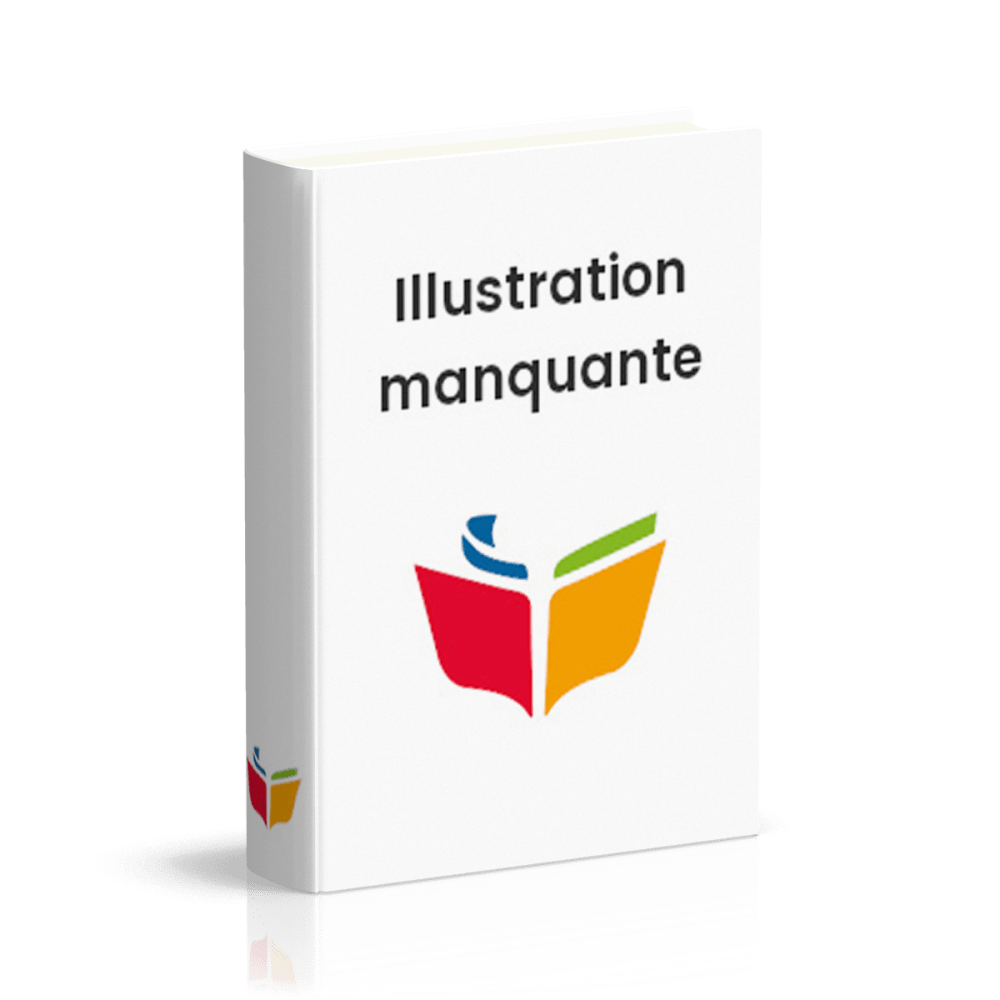 Illustration manquante